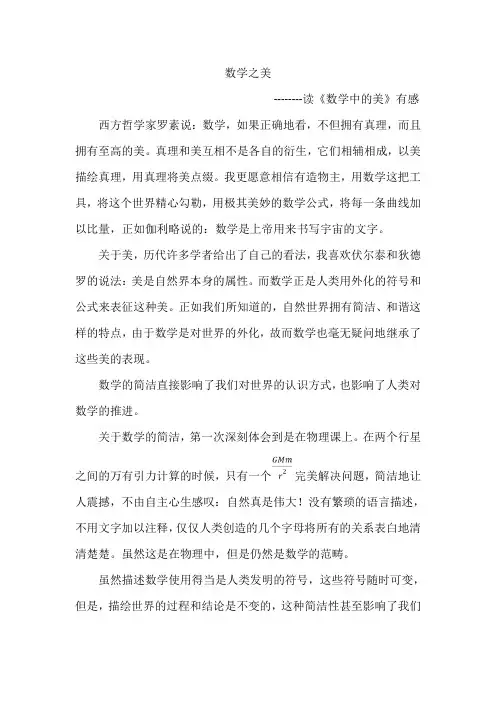 数学之美

--------读《数学中的美》有感

西方哲学家罗素说：数学，如果正确地看，不但拥有真理，而且拥有至高的美。真理和美互相不是各自的衍生，它们相辅相成，以美描绘真理，用真理将美点缀。我更愿意相信有造物主，用数学这把工具，将这个世界精心勾勒，用极其美妙的数学公式，将每一条曲线加以比量，正如伽利略说的：数学是上帝用来书写宇宙的文字。

关于美，历代许多学者给出了自己的看法，我喜欢伏尔泰和狄德罗的说法：美是自然界本身的属性。而数学正是人类用外化的符号和公式来表征这种美。正如我们所知道的，自然世界拥有简洁、和谐这样的特点，由于数学是对世界的外化，故而数学也毫无疑问地继承了这些美的表现。

数学的简洁直接影响了我们对世界的认识方式，也影响了人类对数学的推进。

关于数学的简洁，第一次深刻体会到是在物理课上。在两个行星之间的万有引力计算的时候，只有一个 $\frac{GMm}{r^2}$ 完美解决问题，简洁地让人震撼，不由自主心生感叹：自然真是伟大！没有繁琐的语言描述，不用文字加以注释，仅仅人类创造的几个字母将所有的关系表白地清清楚楚。虽然这是在物理中，但是仍然是数学的范畴。

虽然描述数学使用得当是人类发明的符号，这些符号随时可变，但是，描绘世界的过程和结论是不变的，这种简洁性甚至影响了我们